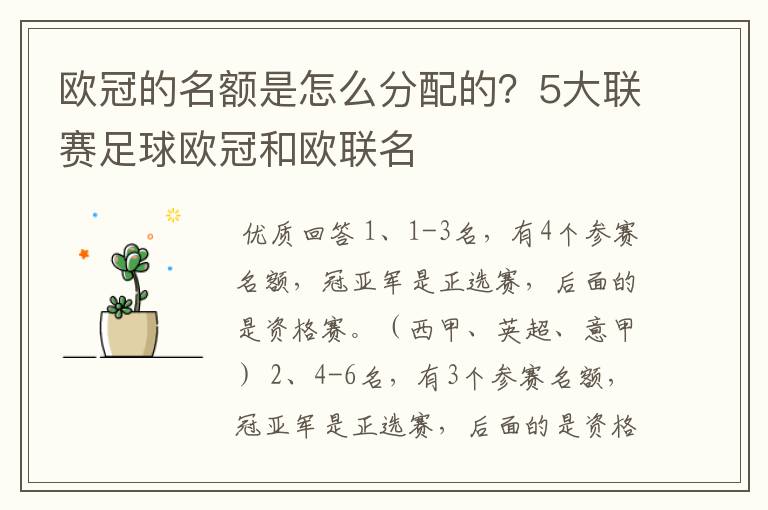 欧冠的名额是怎么分配的？5大联赛足球欧冠和欧联名

优质回答 1、1-3名，有4个参赛名额，冠亚军是正选赛，后面的是资格赛。（西甲、英超、意甲）2、4-6名，有3个参赛名额，冠亚军是正选赛，后面的是资格